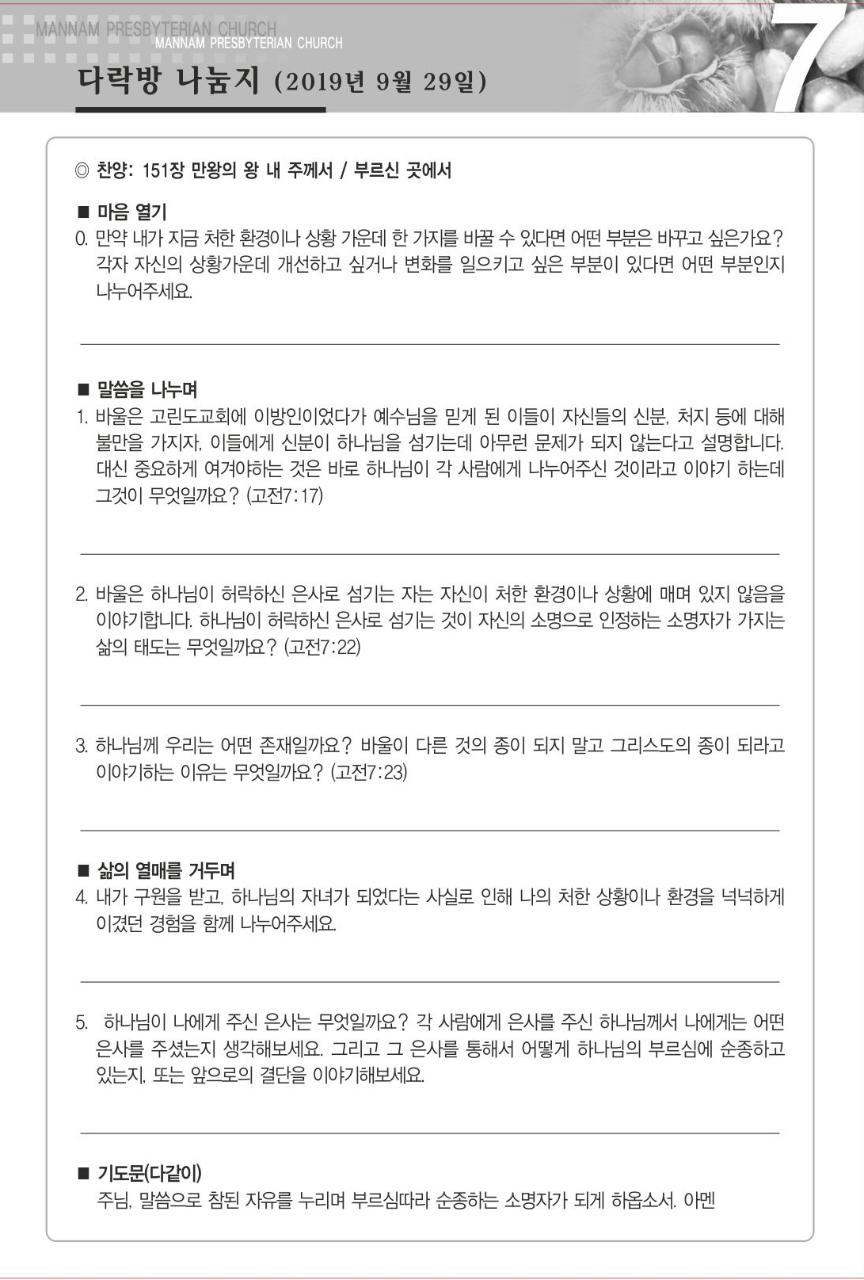 MANNAM PRESBYTERIAN CHURCH
MANNAM PRESBYTERIAN CHURCH

다락방 나눔지 (2019년 9월 29일)

7

◎ 찬양: 151장 만왕의 왕 내 주께서 / 부르신 곳에서

■ 마음 열기

0. 만약 내가 지금 처한 환경이나 상황 가운데 한 가지를 바꿀 수 있다면 어떤 부분은 바꾸고 싶은가요? 각자 자신의 상황가운데 개선하고 싶거나 변화를 일으키고 싶은 부분이 있다면 어떤 부분인지 나누어주세요.

■ 말씀을 나누며

1. 바울은 고린도교회에 이방인이었다가 예수님을 믿게 된 이들이 자신들의 신분, 처지 등에 대해 불만을 가지자, 이들에게 신분이 하나님을 섬기는데 아무런 문제가 되지 않는다고 설명합니다. 대신 중요하게 여겨야하는 것은 바로 하나님이 각 사람에게 나누어주신 것이라고 이야기 하는데 그것이 무엇일까요? (고전7:17)

2. 바울은 하나님이 허락하신 은사로 섬기는 자는 자신이 처한 환경이나 상황에 매며 있지 않음을 이야기합니다. 하나님이 허락하신 은사로 섬기는 것이 자신의 소명으로 인정하는 소명자가 가지는 삶의 태도는 무엇일까요? (고전7:22)

3. 하나님께 우리는 어떤 존재일까요? 바울이 다른 것의 종이 되지 말고 그리스도의 종이 되라고 이야기하는 이유는 무엇일까요? (고전7:23)

■ 삶의 열매를 거두며

4. 내가 구원을 받고, 하나님의 자녀가 되었다는 사실로 인해 나의 처한 상황이나 환경을 넉넉하게 이겼던 경험을 함께 나누어주세요.

5. 하나님이 나에게 주신 은사는 무엇일까요? 각 사람에게 은사를 주신 하나님께서 나에게는 어떤 은사를 주셨는지 생각해보세요. 그리고 그 은사를 통해서 어떻게 하나님의 부르심에 순종하고 있는지, 또는 앞으로의 결단을 이야기해보세요.

■ 기도문(다같이)

주님, 말씀으로 참된 자유를 누리며 부르심따라 순종하는 소명자가 되게 하옵소서. 아멘